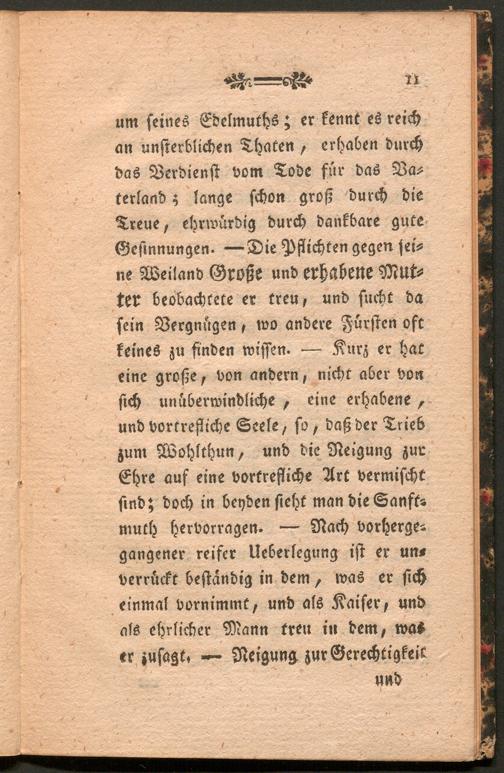 11

um seines Edelmuths; er kennt es reich an unsterblichen Thaten, erhaben durch das Verdienst vom Tode für das Vaterland; lange schon groß durch die Treue, ehrwürdig durch dankbare gute Gesinnungen. — Die Pflichten gegen seine Weiland Große und erhabene Mutter beobachtete er treu, und sucht da sein Vergnügen, wo andere Fürsten oft keines zu finden wissen. — Kurz er hat eine große, von andern, nicht aber von sich unüberwindliche, eine erhabene, und vortrefliche Seele, so, daß der Trieb zum Wohlthun, und die Neigung zur Ehre auf eine vortrefliche Art vermischt sind; doch in beyden sieht man die Sanftmuth hervorragen. — Nach vorhergegangener reifer Ueberlegung ist er unverrückt beständig in dem, was er sich einmal vornimmt, und als Kaiser, und als ehrlicher Mann treu in dem, was er zusagt. — Neigung zur Gerechtigkeit

und